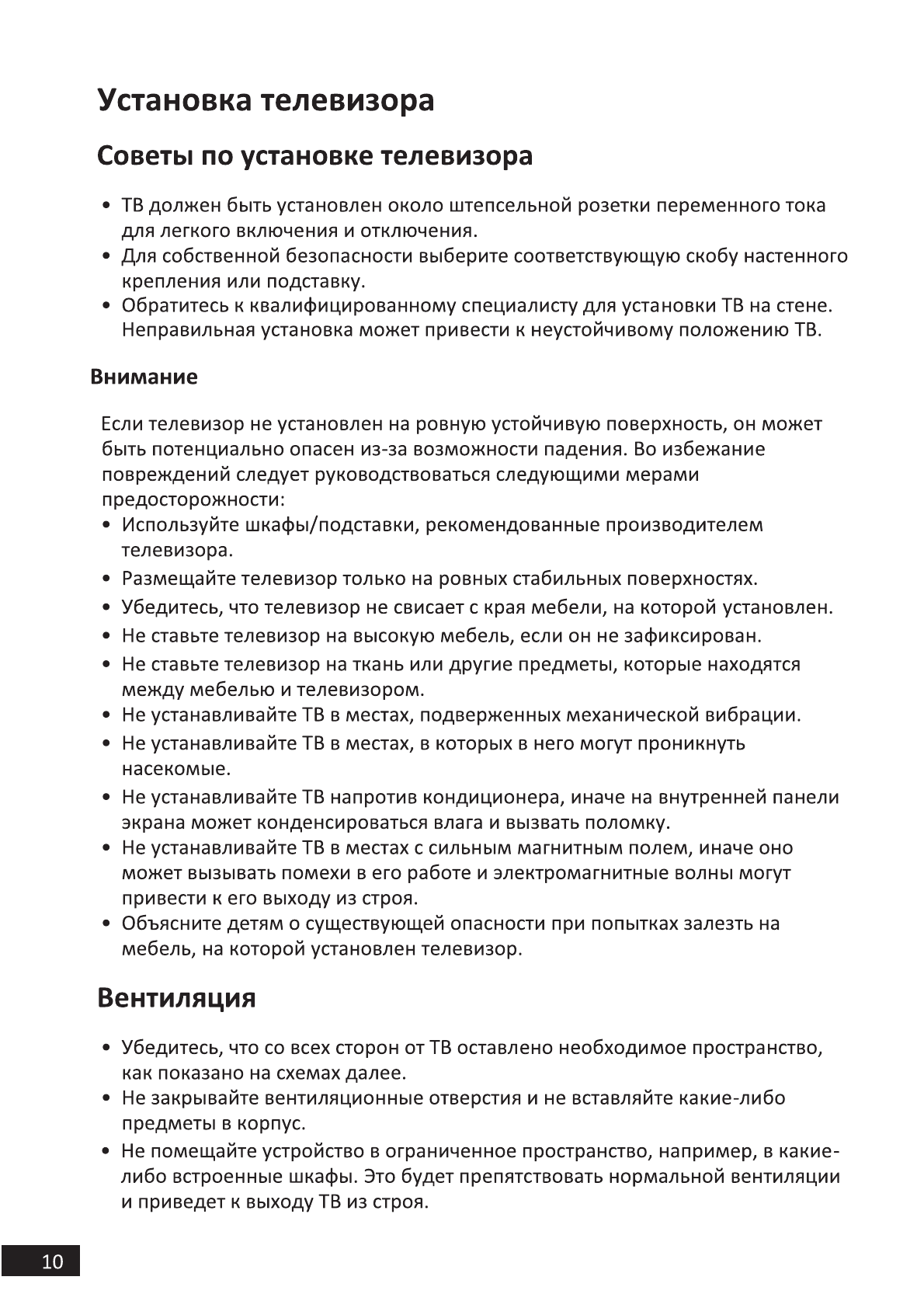 Установка телевизора

Советы по установке телевизора

• ТВ должен быть установлен около штепсельной розетки переменного тока для легкого включения и отключения.
• Для собственной безопасности выберите соответствующую скобу настенного крепления или подставку.
• Обратитесь к квалифицированному специалисту для установки ТВ на стене. Неправильная установка может привести к неустойчивому положению ТВ.

Внимание

Если телевизор не установлен на ровную устойчивую поверхность, он может быть потенциально опасен из-за возможности падения. Во избежание повреждений следует руководствоваться следующими мерами предосторожности:
• Используйте шкафы/подставки, рекомендованные производителем телевизора.
• Размещайте телевизор только на ровных стабильных поверхностях.
• Убедитесь, что телевизор не свисает с края мебели, на которой установлен.
• Не ставьте телевизор на высокую мебель, если он не зафиксирован.
• Не ставьте телевизор на ткань или другие предметы, которые находятся между мебелью и телевизором.
• Не устанавливайте ТВ в местах, подверженных механической вибрации.
• Не устанавливайте ТВ в местах, в которых в него могут проникнуть насекомые.
• Не устанавливайте ТВ напротив кондиционера, иначе на внутренней панели экрана может конденсироваться влага и вызвать поломку.
• Не устанавливайте ТВ в местах с сильным магнитным полем, иначе оно может вызывать помехи в его работе и электромагнитные волны могут привести к его выходу из строя.
• Объясните детям о существующей опасности при попытках залезть на мебель, на которой установлен телевизор.

Вентиляция

• Убедитесь, что со всех сторон от ТВ оставлено необходимое пространство, как показано на схемах далее.
• Не закрывайте вентиляционные отверстия и не вставляйте какие-либо предметы в корпус.
• Не помещайте устройство в ограниченное пространство, например, в какие-либо встроенные шкафы. Это будет препятствовать нормальной вентиляции и приведет к выходу ТВ из строя.

10